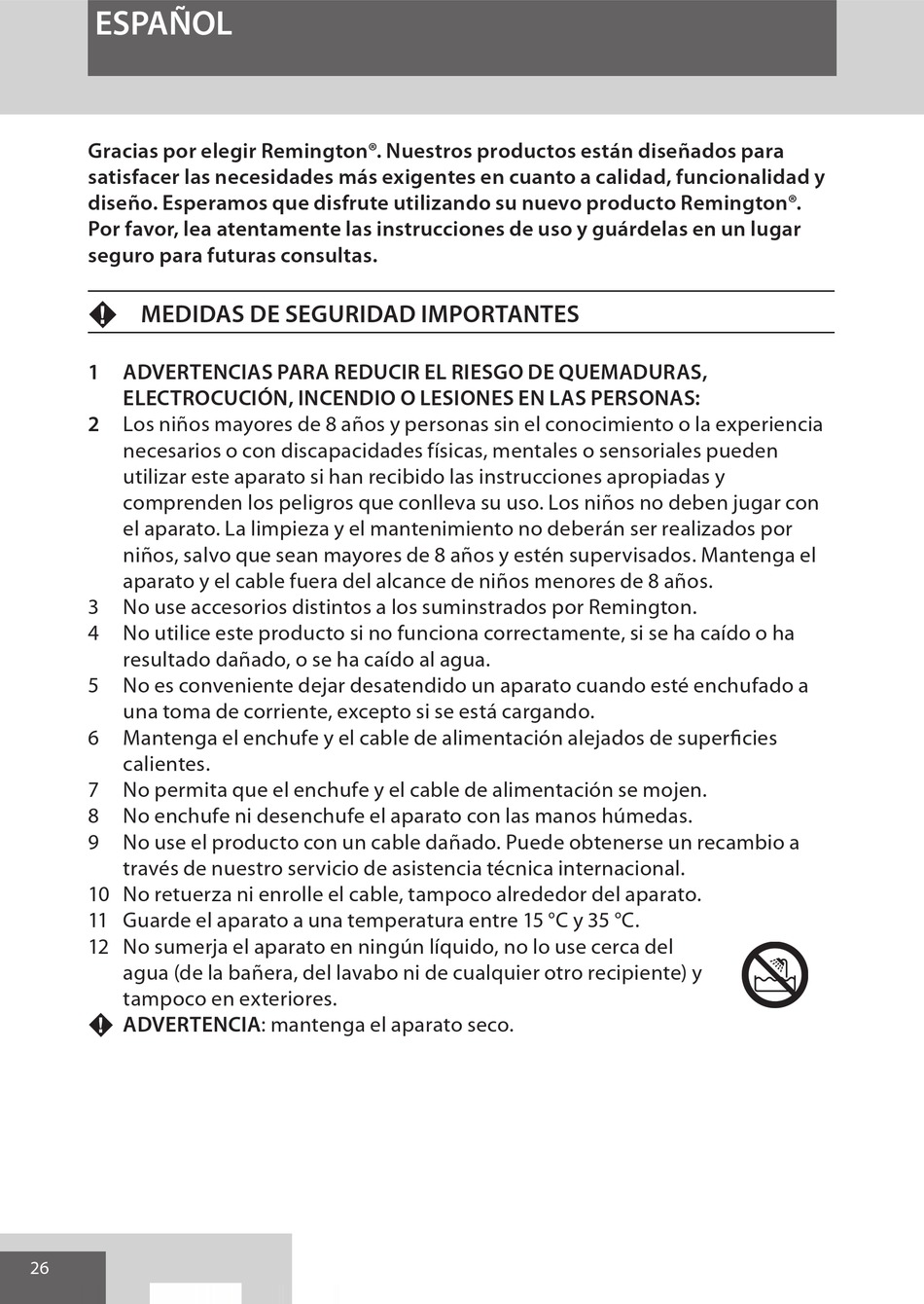 ESPAÑOL

Gracias por elegir Remington®. Nuestros productos están diseñados para satisfacer las necesidades más exigentes en cuanto a calidad, funcionalidad y diseño. Esperamos que disfrute utilizando su nuevo producto Remington®. Por favor, lea atentamente las instrucciones de uso y guárdelas en un lugar seguro para futuras consultas.

MEDIDAS DE SEGURIDAD IMPORTANTES

1 ADVERTENCIAS PARA REDUCIR EL RIESGO DE QUEMADURAS, ELECTROCUCIÓN, INCENDIO O LESIONES EN LAS PERSONAS:
2 Los niños mayores de 8 años y personas sin el conocimiento o la experiencia necesarios o con discapacidades físicas, mentales o sensoriales pueden utilizar este aparato si han recibido las instrucciones apropiadas y comprenden los peligros que conlleva su uso. Los niños no deben jugar con el aparato. La limpieza y el mantenimiento no deberán ser realizados por niños, salvo que sean mayores de 8 años y estén supervisados. Mantenga el aparato y el cable fuera del alcance de niños menores de 8 años.
3 No use accesorios distintos a los suminstrados por Remington.
4 No utilice este producto si no funciona correctamente, si se ha caído o ha resultado dañado, o se ha caído al agua.
5 No es conveniente dejar desatendido un aparato cuando esté enchufado a una toma de corriente, excepto si se está cargando.
6 Mantenga el enchufe y el cable de alimentación alejados de superficies calientes.
7 No permita que el enchufe y el cable de alimentación se mojen.
8 No enchufe ni desenchufe el aparato con las manos húmedas.
9 No use el producto con un cable dañado. Puede obtenerse un recambio a través de nuestro servicio de asistencia técnica internacional.
10 No retuerza ni enrolle el cable, tampoco alrededor del aparato.
11 Guarde el aparato a una temperatura entre 15 °C y 35 °C.
12 No sumerja el aparato en ningún líquido, no lo use cerca del agua (de la bañera, del lavabo ni de cualquier otro recipiente) y tampoco en exteriores.
ADVERTENCIA: mantenga el aparato seco.

26